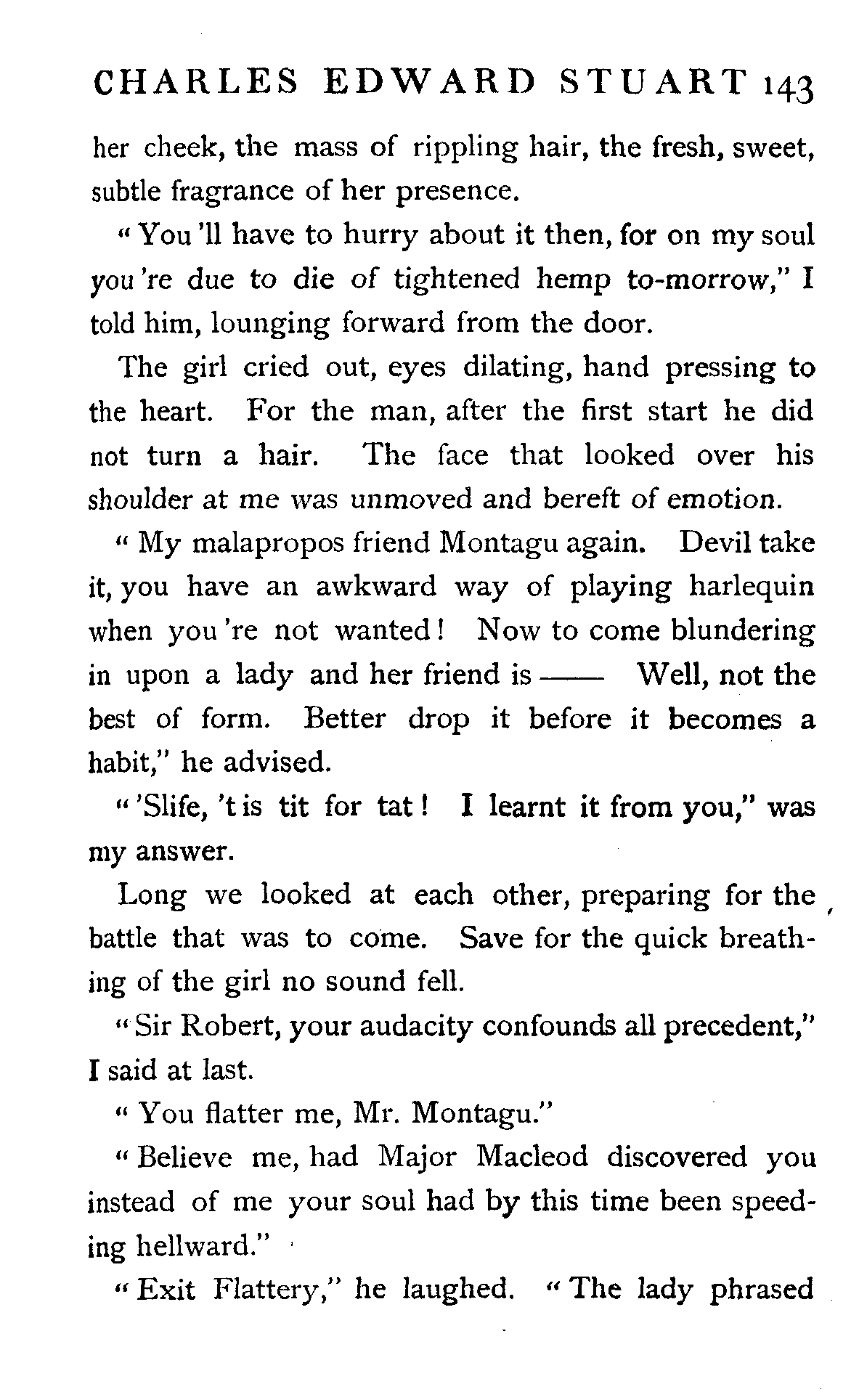 CHARLES EDWARD STUART 143

her cheek, the mass of rippling hair, the fresh, sweet, subtle fragrance of her presence.

"You'll have to hurry about it then, for on my soul you're due to die of tightened hemp to-morrow," I told him, lounging forward from the door.

The girl cried out, eyes dilating, hand pressing to the heart. For the man, after the first start he did not turn a hair. The face that looked over his shoulder at me was unmoved and bereft of emotion.

"My malapropos friend Montagu again. Devil take it, you have an awkward way of playing harlequin when you're not wanted! Now to come blundering in upon a lady and her friend is —— Well, not the best of form. Better drop it before it becomes a habit," he advised.

"'Slife, 't is tit for tat! I learnt it from you," was my answer.

Long we looked at each other, preparing for the battle that was to come. Save for the quick breathing of the girl no sound fell.

"Sir Robert, your audacity confounds all precedent," I said at last.

"You flatter me, Mr. Montagu."

"Believe me, had Major Macleod discovered you instead of me your soul had by this time been speeding hellward."

"Exit Flattery," he laughed. "The lady phrased